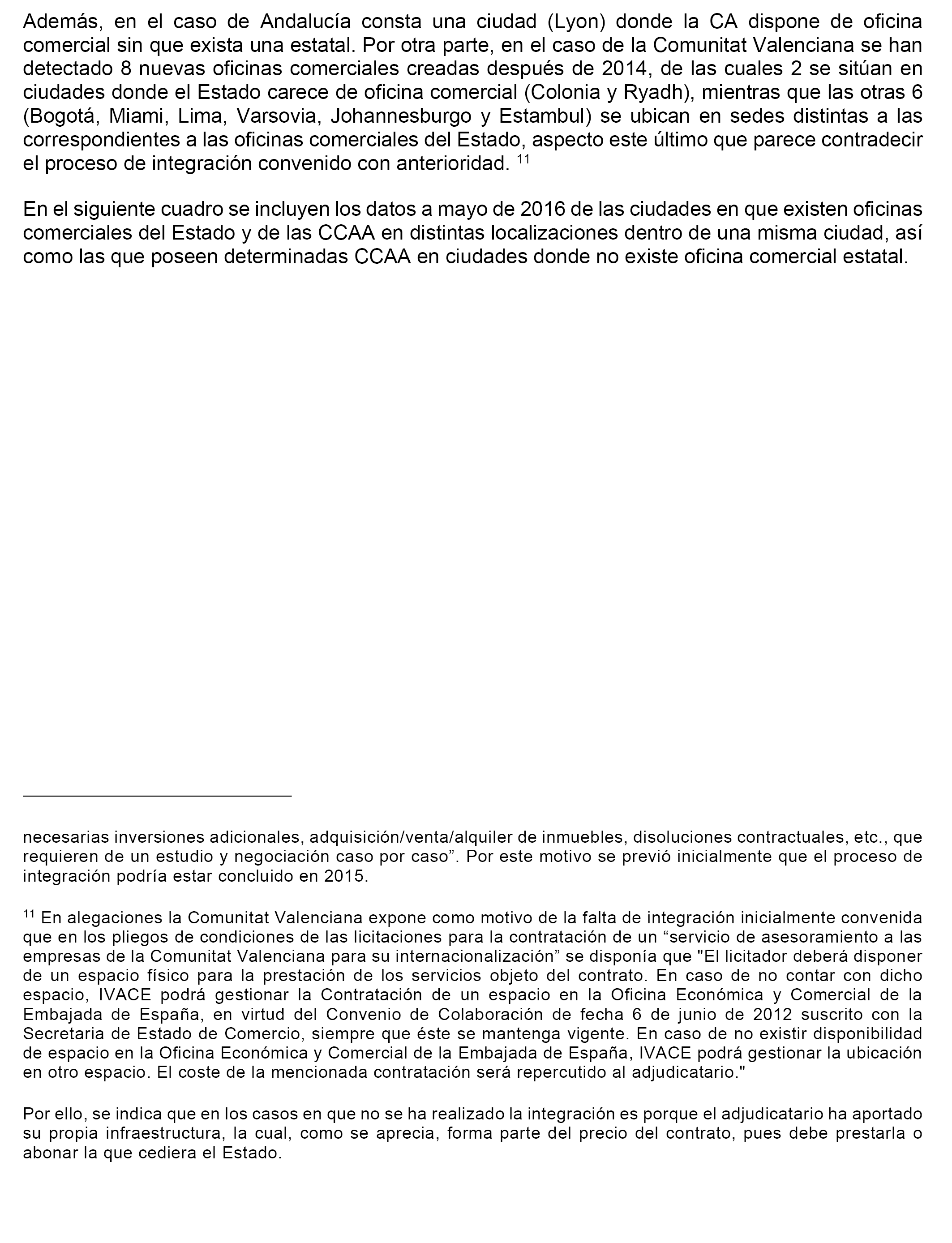 Además, en el caso de Andalucía consta una ciudad (Lyon) donde la CA dispone de oficina comercial sin que exista una estatal. Por otra parte, en el caso de la Comunitat Valenciana se han detectado 8 nuevas oficinas comerciales creadas después de 2014, de las cuales 2 se sitúan en ciudades donde el Estado carece de oficina comercial (Colonia y Ryadh), mientras que las otras 6 (Bogotá, Miami, Lima, Varsovia, Johannesburgo y Estambul) se ubican en sedes distintas a las correspondientes a las oficinas comerciales del Estado, aspecto este último que parece contradecir el proceso de integración convenido con anterioridad. $^{11}$

En el siguiente cuadro se incluyen los datos a mayo de 2016 de las ciudades en que existen oficinas comerciales del Estado y de las CCAA en distintas localizaciones dentro de una misma ciudad, así como las que poseen determinadas CCAA en ciudades donde no existe oficina comercial estatal.

necesarias inversiones adicionales, adquisición/venta/alquiler de inmuebles, disoluciones contractuales, etc., que requieren de un estudio y negociación caso por caso”. Por este motivo se previó inicialmente que el proceso de integración podría estar concluido en 2015.

$^{11}$ En alegaciones la Comunitat Valenciana expone como motivo de la falta de integración inicialmente convenida que en los pliegos de condiciones de las licitaciones para la contratación de un “servicio de asesoramiento a las empresas de la Comunitat Valenciana para su internacionalización” se disponía que "El licitador deberá disponer de un espacio físico para la prestación de los servicios objeto del contrato. En caso de no contar con dicho espacio, IVACE podrá gestionar la Contratación de un espacio en la Oficina Económica y Comercial de la Embajada de España, en virtud del Convenio de Colaboración de fecha 6 de junio de 2012 suscrito con la Secretaria de Estado de Comercio, siempre que éste se mantenga vigente. En caso de no existir disponibilidad de espacio en la Oficina Económica y Comercial de la Embajada de España, IVACE podrá gestionar la ubicación en otro espacio. El coste de la mencionada contratación será repercutido al adjudicatario."

Por ello, se indica que en los casos en que no se ha realizado la integración es porque el adjudicatario ha aportado su propia infraestructura, la cual, como se aprecia, forma parte del precio del contrato, pues debe prestarla o abonar la que cediera el Estado.